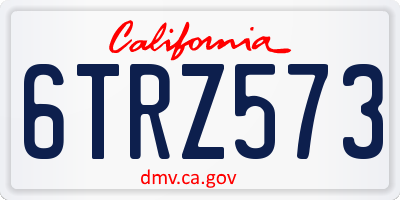 California

6TRZ573

dmv.ca.gov